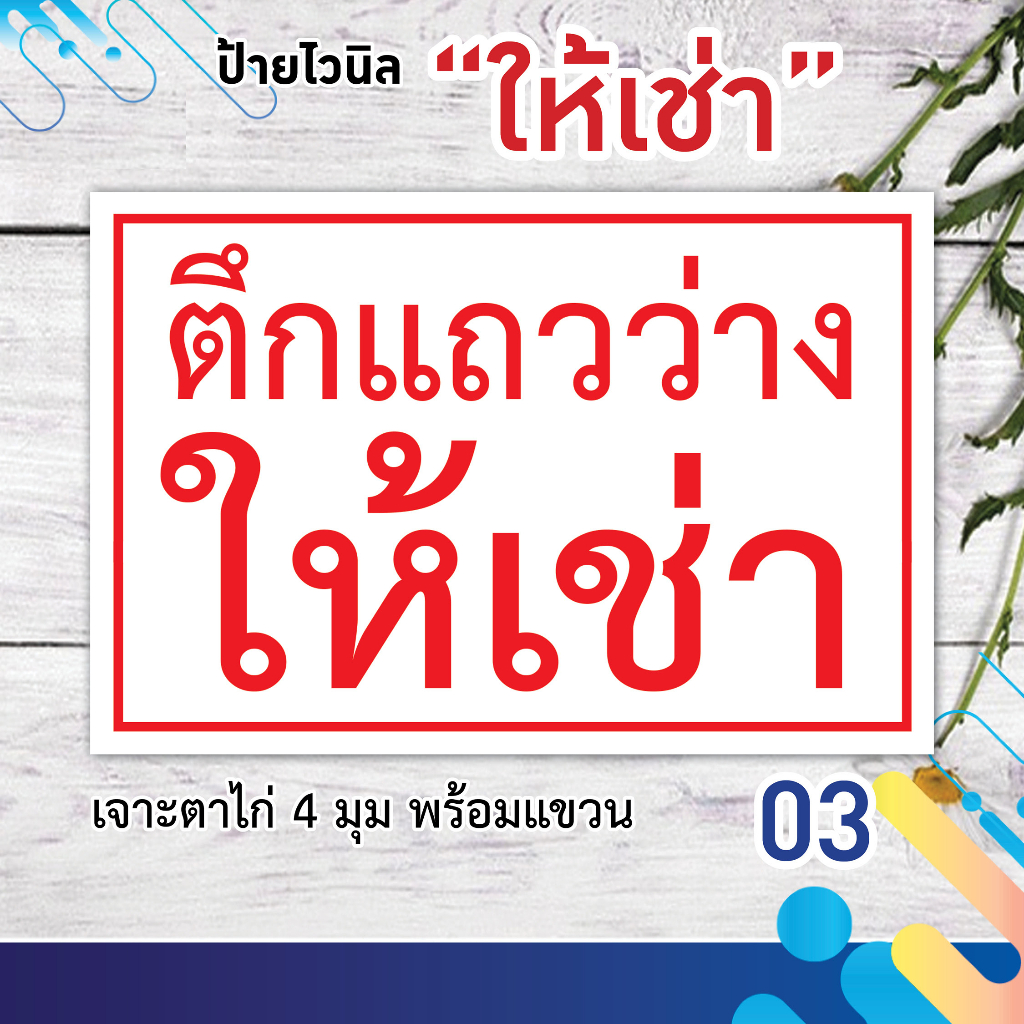 ป้ายไวนิล "ให้เช่า"

ตึกแถวว่าง
ให้เช่า

เจาะตาไก่ 4 มุม พร้อมแขวน

03